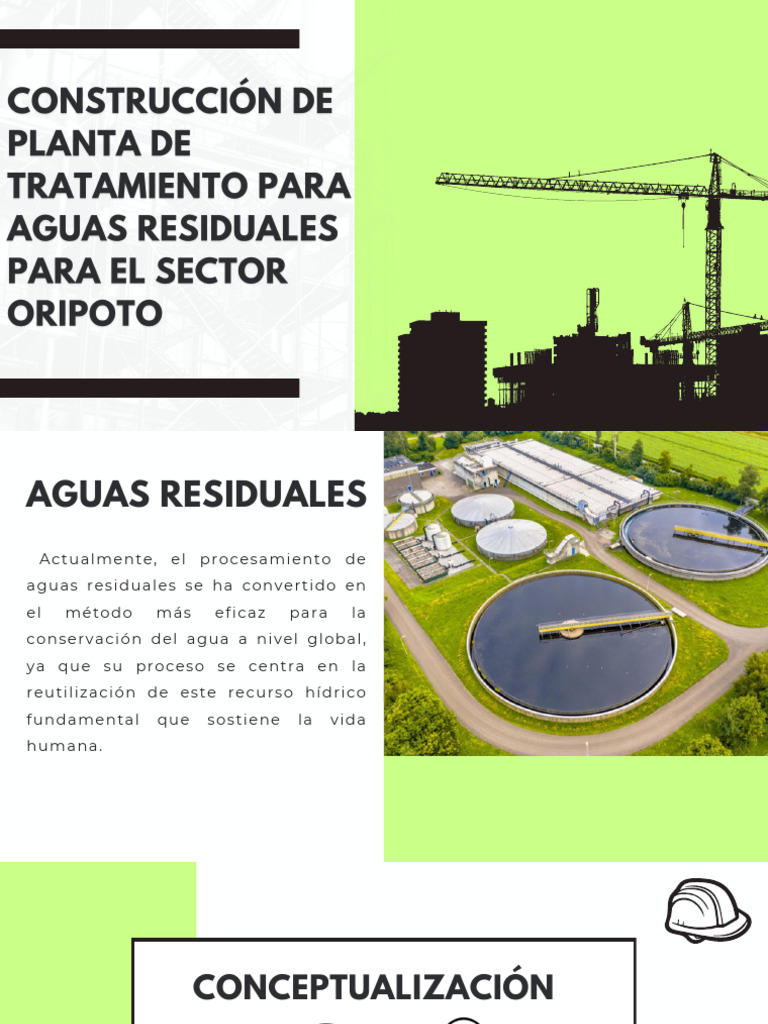 CONSTRUCCIÓN DE PLANTA DE TRATAMIENTO PARA AGUAS RESIDUALES PARA EL SECTOR ORIPOTO

AGUAS RESIDUALES

Actualmente, el procesamiento de aguas residuales se ha convertido en el método más eficaz para la conservación del agua a nivel global, ya que su proceso se centra en la reutilización de este recurso hídrico fundamental que sostiene la vida humana.

CONCEPTUALIZACIÓN